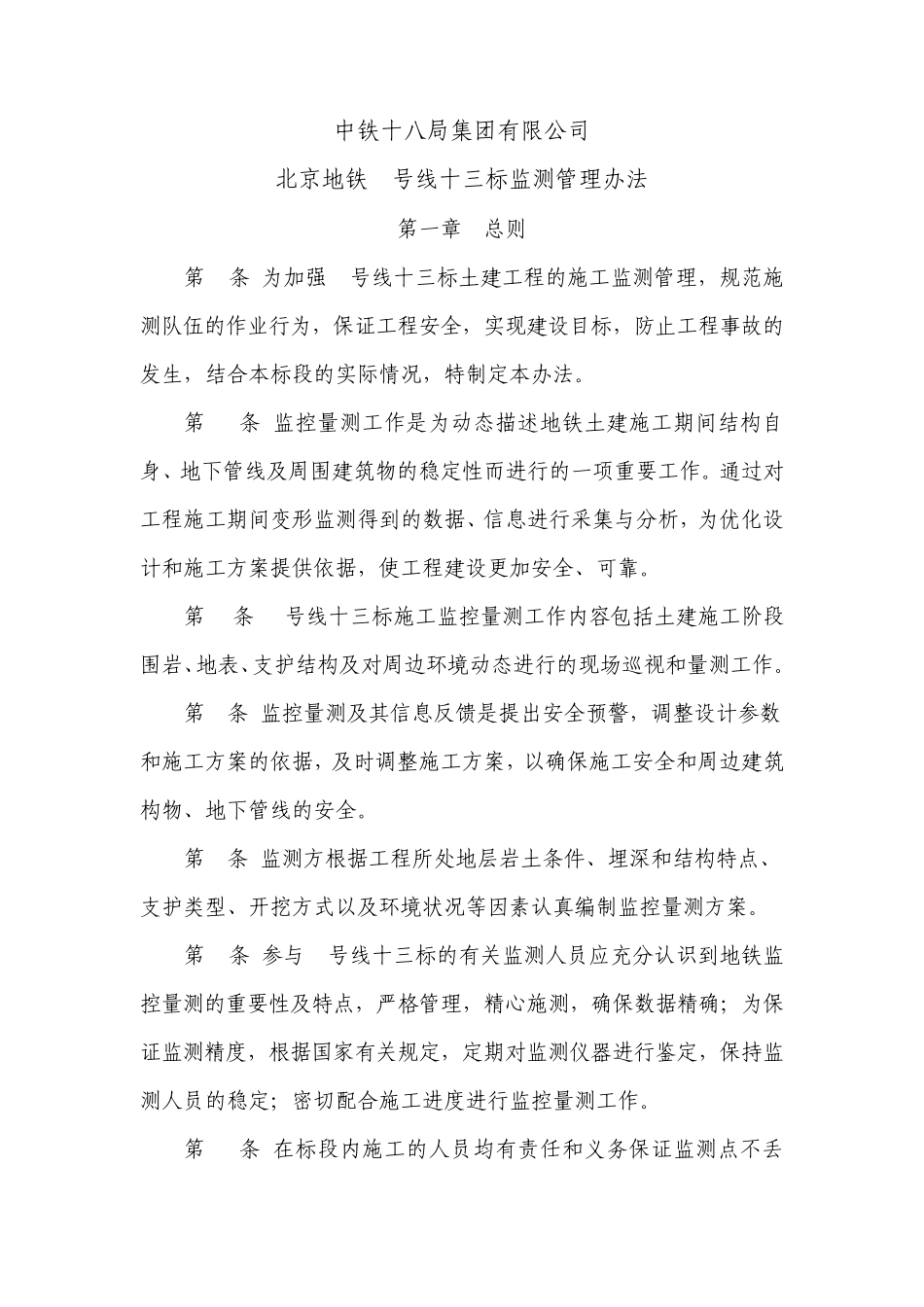 中铁十八局集团有限公司

北京地铁 号线十三标监测管理办法

第一章 总则

第 条 为加强 号线十三标土建工程的施工监测管理，规范施测队伍的作业行为，保证工程安全，实现建设目标，防止工程事故的发生，结合本标段的实际情况，特制定本办法。

第 条 监控量测工作是为动态描述地铁土建施工期间结构自身、地下管线及周围建筑物的稳定性而进行的一项重要工作。通过对工程施工期间变形监测得到的数据、信息进行采集与分析，为优化设计和施工方案提供依据，使工程建设更加安全、可靠。

第 条 号线十三标施工监控量测工作内容包括土建施工阶段围岩、地表、支护结构及对周边环境动态进行的现场巡视和量测工作。

第 条 监控量测及其信息反馈是提出安全预警，调整设计参数和施工方案的依据，及时调整施工方案，以确保施工安全和周边建筑构物、地下管线的安全。

第 条 监测方根据工程所处地层岩土条件、埋深和结构特点、支护类型、开挖方式以及环境状况等因素认真编制监控量测方案。

第 条 参与 号线十三标的有关监测人员应充分认识到地铁监控量测的重要性及特点，严格管理，精心施测，确保数据精确；为保证监测精度，根据国家有关规定，定期对监测仪器进行鉴定，保持监测人员的稳定；密切配合施工进度进行监控量测工作。

第 条 在标段内施工的人员均有责任和义务保证监测点不丢